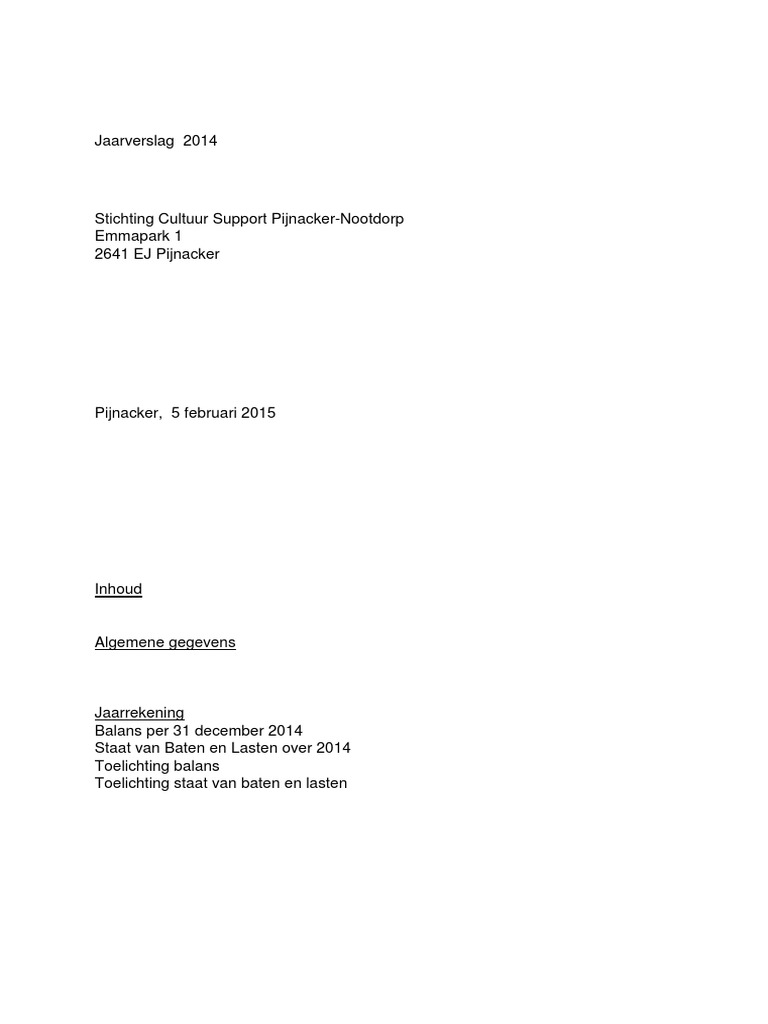 Jaarverslag 2014

Stichting Cultuur Support Pijnacker-Nootdorp
Emmapark 1
2641 EJ Pijnacker

Pijnacker, 5 februari 2015

Inhoud

Algemene gegevens

Jaarrekening
Balans per 31 december 2014
Staat van Baten en Lasten over 2014
Toelichting balans
Toelichting staat van baten en lasten